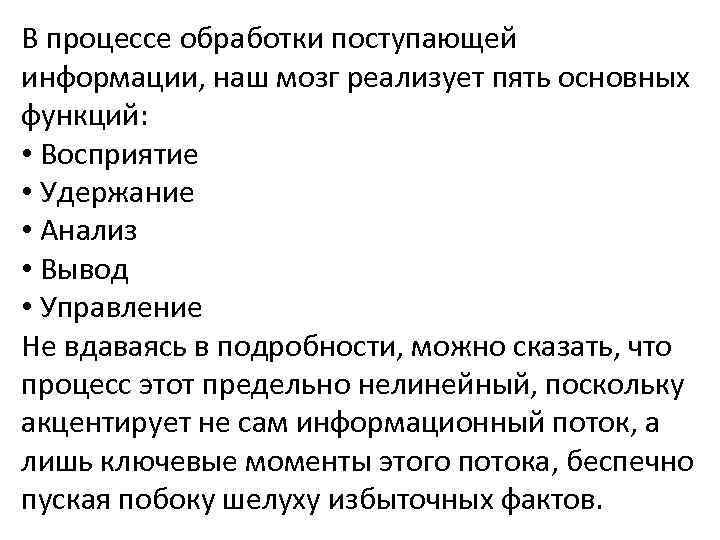 В процессе обработки поступающей информации, наш мозг реализует пять основных функций:
• Восприятие
• Удержание
• Анализ
• Вывод
• Управление
Не вдаваясь в подробности, можно сказать, что процесс этот предельно нелинейный, поскольку акцентирует не сам информационный поток, а лишь ключевые моменты этого потока, беспечно пуская побоку шелуху избыточных фактов.